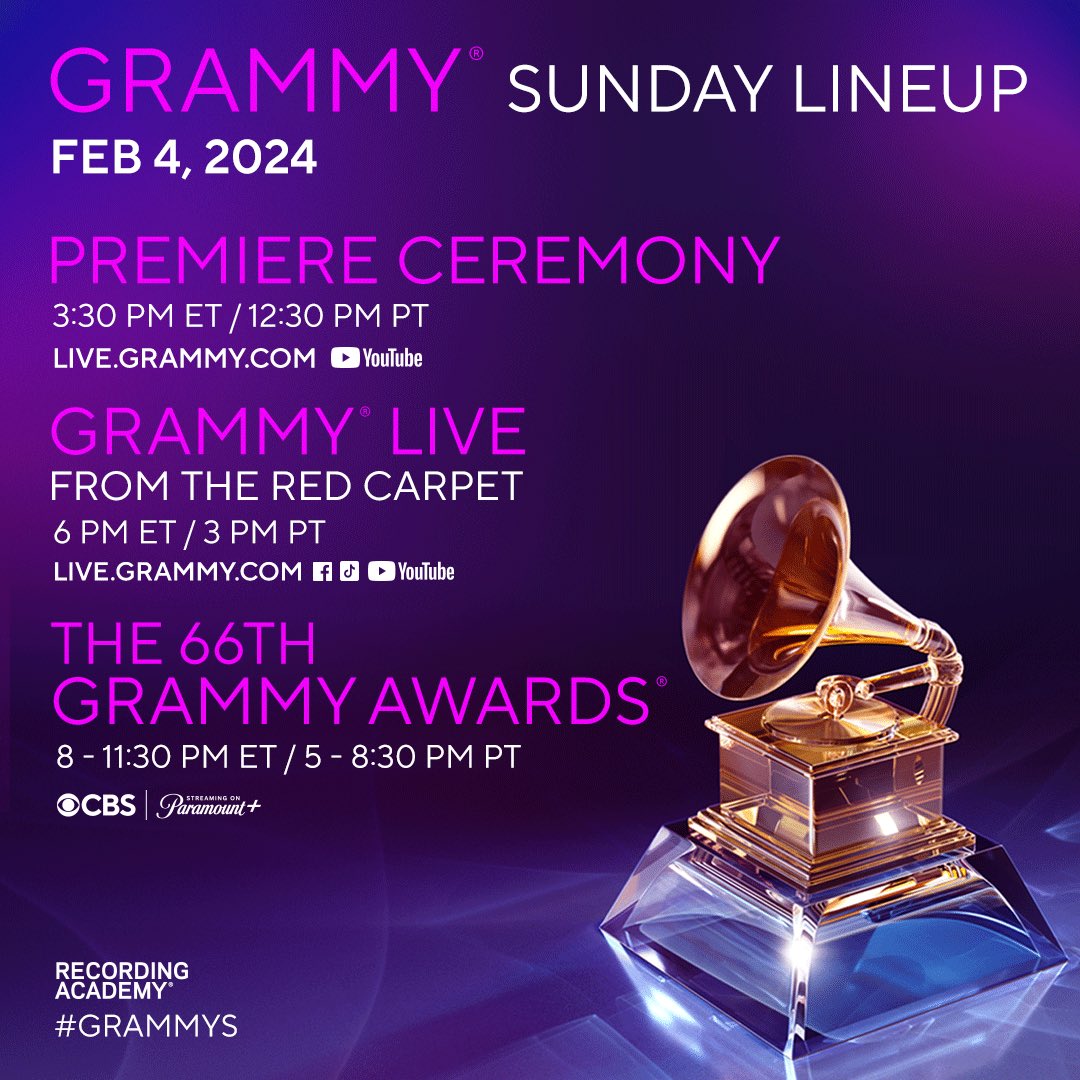 GRAMMY® SUNDAY LINEUP
FEB 4, 2024

PREMIERE CEREMONY
3:30 PM ET / 12:30 PM PT
LIVE.GRAMMY.COM YouTube

GRAMMY® LIVE
FROM THE RED CARPET
6 PM ET / 3 PM PT
LIVE.GRAMMY.COM YouTube

THE 66TH
GRAMMY AWARDS®
8 - 11:30 PM ET / 5 - 8:30 PM PT
CBS | STREAMING ON Paramount+

RECORDING ACADEMY®
#GRAMMYS